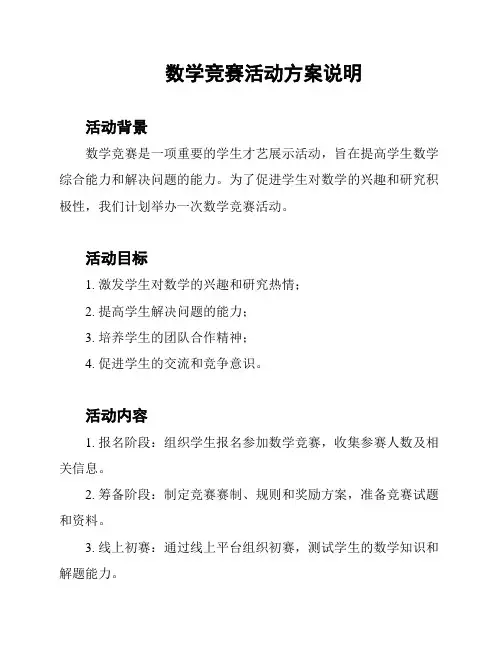 数学竞赛活动方案说明

活动背景

数学竞赛是一项重要的学生才艺展示活动，旨在提高学生数学综合能力和解决问题的能力。为了促进学生对数学的兴趣和研究积极性，我们计划举办一次数学竞赛活动。

活动目标

1. 激发学生对数学的兴趣和研究热情；

2. 提高学生解决问题的能力；

3. 培养学生的团队合作精神；

4. 促进学生的交流和竞争意识。

活动内容

1. 报名阶段：组织学生报名参加数学竞赛，收集参赛人数及相关信息。

2. 筹备阶段：制定竞赛赛制、规则和奖励方案，准备竞赛试题和资料。

3. 线上初赛：通过线上平台组织初赛，测试学生的数学知识和解题能力。